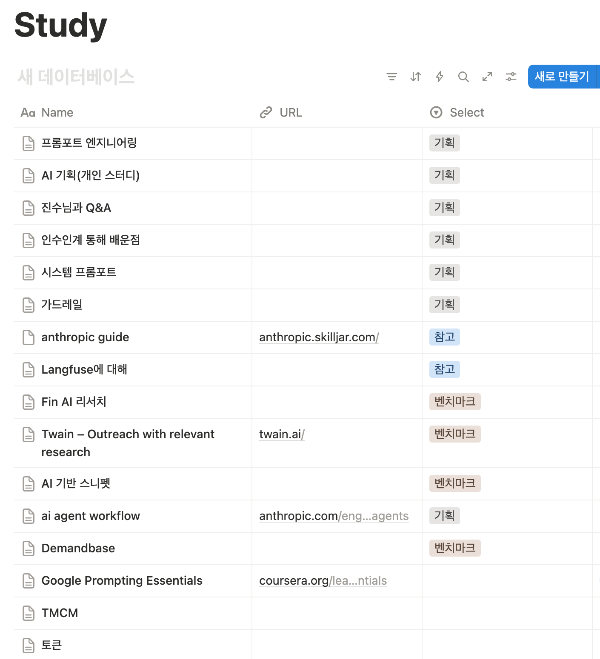 Study

새 데이터베이스

새로 만들기

| Name | URL | Select |
|---|---|---|
| 프롬포트 엔지니어링 | | 기획 |
| AI 기획(개인 스터디) | | 기획 |
| 진수님과 Q&A | | 기획 |
| 인수인계 통해 배운점 | | 기획 |
| 시스템 프롬포트 | | 기획 |
| 가드레일 | | 기획 |
| anthropic guide | anthropic.skilljar.com/ | 참고 |
| Langfuse에 대해 | | 참고 |
| Fin AI 리서치 | | 벤치마크 |
| Twain – Outreach with relevant research | twain.ai/ | 벤치마크 |
| AI 기반 스니펫 | | 벤치마크 |
| ai agent workflow | anthropic.com/eng...agents | 기획 |
| Demandbase | | 벤치마크 |
| Google Prompting Essentials | coursera.org/lea...ntials | |
| TMCM | | |
| 토큰 | | |